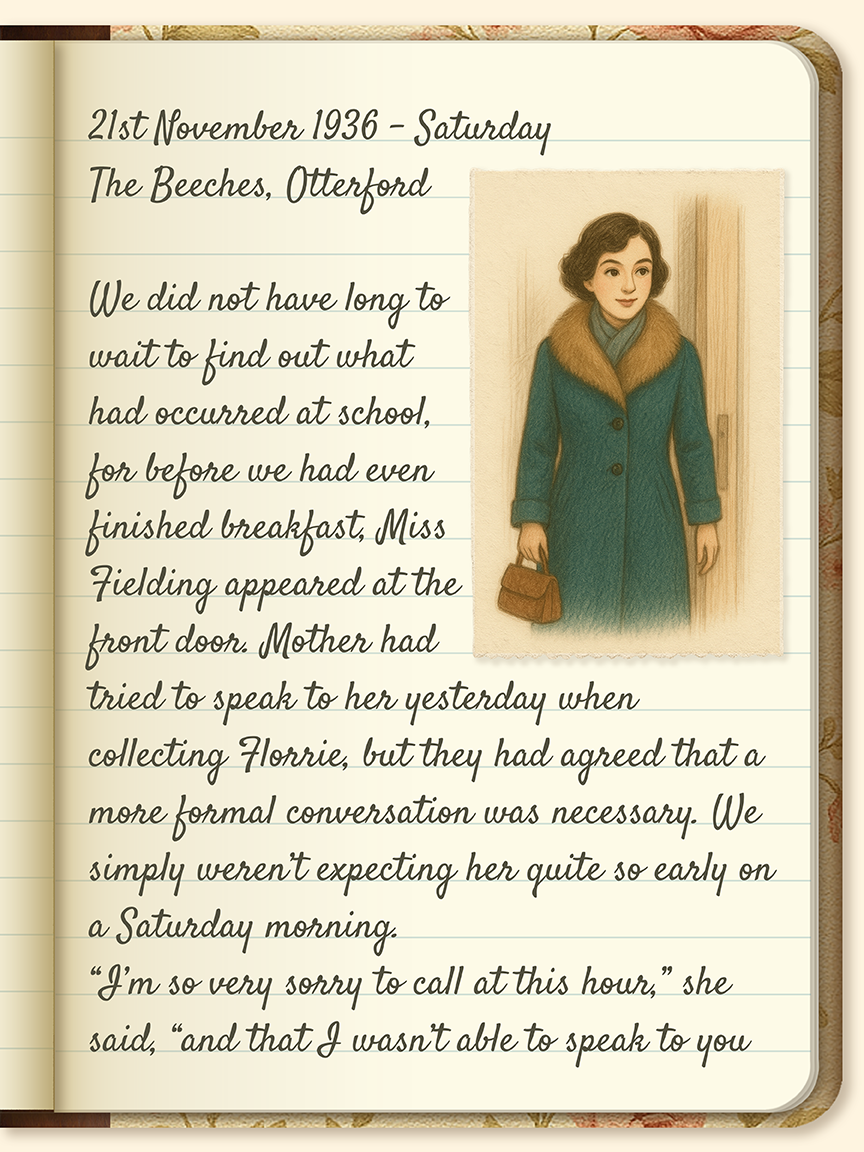 21st November 1936 - Saturday
The Beeches, Otterford

We did not have long to wait to find out what had occurred at school, for before we had even finished breakfast, Miss Fielding appeared at the front door. Mother had tried to speak to her yesterday when collecting Florrie, but they had agreed that a more formal conversation was necessary. We simply weren't expecting her quite so early on a Saturday morning.

"I'm so very sorry to call at this hour," she said, "and that I wasn't able to speak to you